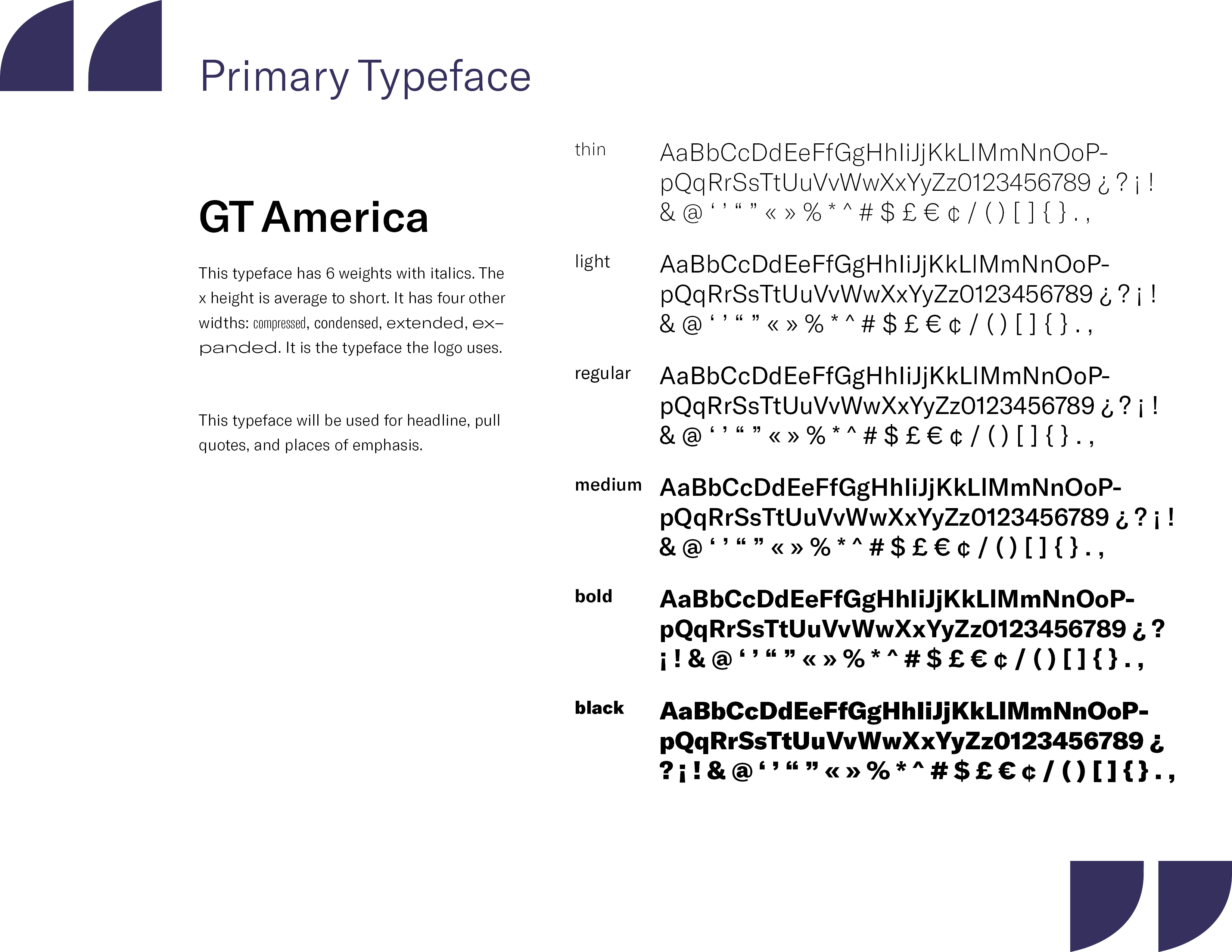 Primary Typeface

GT America

This typeface has 6 weights with italics. The x height is average to short. It has four other widths: compressed, condensed, extended, expanded. It is the typeface the logo uses.

This typeface will be used for headline, pull quotes, and places of emphasis.

thin

AaBbCcDdEeFfGgHhIiJjKkLlMmNnOoPpQqRrSsTtUuVvWwXxYyZz0123456789 ¿ ? ¡ ! & @ ' ' " " « » % * ^ # $ £ € ¢ / ( ) [ ] { } . ,

light

AaBbCcDdEeFfGgHhIiJjKkLlMmNnOoPpQqRrSsTtUuVvWwXxYyZz0123456789 ¿ ? ¡ ! & @ ' ' " " « » % * ^ # $ £ € ¢ / ( ) [ ] { } . ,

regular

AaBbCcDdEeFfGgHhIiJjKkLlMmNnOoPpQqRrSsTtUuVvWwXxYyZz0123456789 ¿ ? ¡ ! & @ ' ' " " « » % * ^ # $ £ € ¢ / ( ) [ ] { } . ,

medium

AaBbCcDdEeFfGgHhIiJjKkLlMmNnOoPpQqRrSsTtUuVvWwXxYyZz0123456789 ¿ ? ¡ ! & @ ' ' " " « » % * ^ # $ £ € ¢ / ( ) [ ] { } . ,

bold

AaBbCcDdEeFfGgHhIiJjKkLlMmNnOoPpQqRrSsTtUuVvWwXxYyZz0123456789 ¿ ? ¡ ! & @ ' ' " " « » % * ^ # $ £ € ¢ / ( ) [ ] { } . ,

black

AaBbCcDdEeFfGgHhIiJjKkLlMmNnOoPpQqRrSsTtUuVvWwXxYyZz0123456789 ¿ ? ¡ ! & @ ' ' " " « » % * ^ # $ £ € ¢ / ( ) [ ] { } . ,